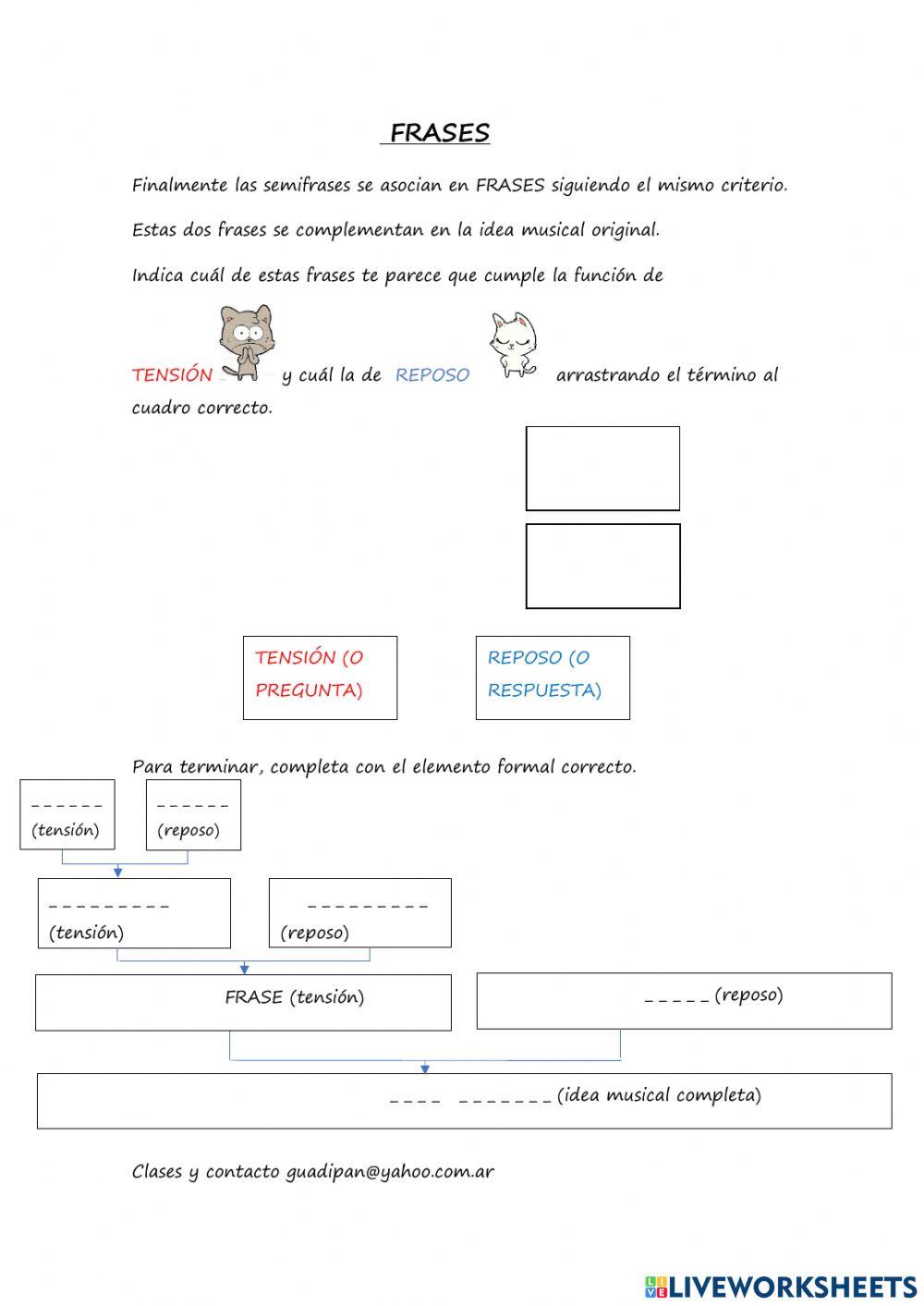 FRASES

Finalmente las semifrases se asocian en FRASES siguiendo el mismo criterio.

Estas dos frases se complementan en la idea musical original.

Indica cuál de estas frases te parece que cumple la función de

TENSIÓN y cuál la de REPOSO arrastrando el término al cuadro correcto.

TENSIÓN (O PREGUNTA)

REPOSO (O RESPUESTA)

Para terminar, completa con el elemento formal correcto.

_ _ _ _ _ _ (tensión)

_ _ _ _ _ _ (reposo)

_ _ _ _ _ _ _ _ _ (tensión)

_ _ _ _ _ _ _ _ _ (reposo)

FRASE (tensión)

_ _ _ _ _ (reposo)

_ _ _ _ _ _ _ _ _ _ _ (idea musical completa)

Clases y contacto guadipan@yahoo.com.ar

LIVEWORKSHEETS